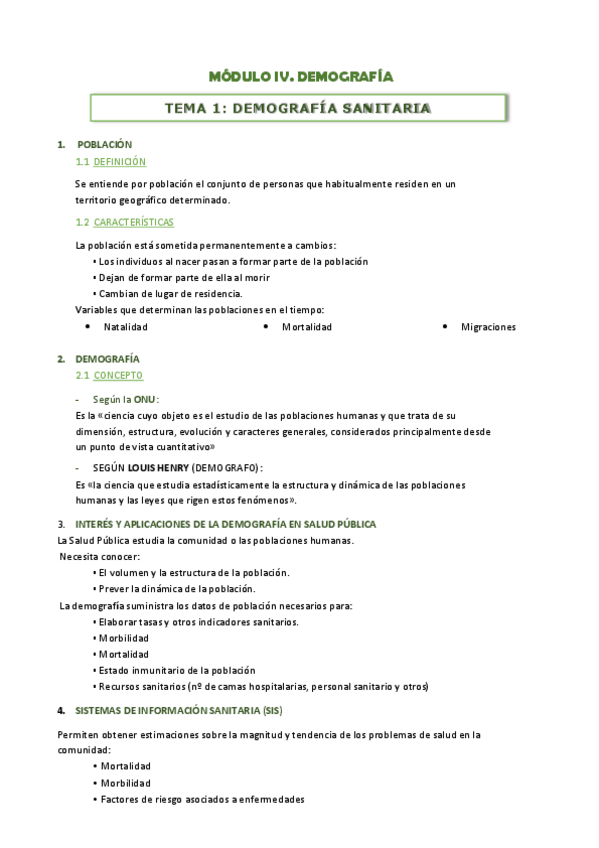 MÓDULO IV. DEMOGRAFÍA

TEMA 1: DEMOGRAFÍA SANITARIA

1. POBLACIÓN

1.1 DEFINICIÓN

Se entiende por población el conjunto de personas que habitualmente residen en un territorio geográfico determinado.

1.2 CARACTERÍSTICAS

La población está sometida permanentemente a cambios:
• Los individuos al nacer pasan a formar parte de la población
• Dejan de formar parte de ella al morir
• Cambian de lugar de residencia.

Variables que determinan las poblaciones en el tiempo:
• Natalidad
• Mortalidad
• Migraciones

2. DEMOGRAFÍA

2.1 CONCEPTO

- Según la ONU:
Es la «ciencia cuyo objeto es el estudio de las poblaciones humanas y que trata de su dimensión, estructura, evolución y caracteres generales, considerados principalmente desde un punto de vista cuantitativo»

- SEGÚN LOUIS HENRY (DEMOGRAFO):
Es «la ciencia que estudia estadísticamente la estructura y dinámica de las poblaciones humanas y las leyes que rigen estos fenómenos».

3. INTERÉS Y APLICACIONES DE LA DEMOGRAFÍA EN SALUD PÚBLICA

La Salud Pública estudia la comunidad o las poblaciones humanas.
Necesita conocer:
• El volumen y la estructura de la población.
• Prever la dinámica de la población.

La demografía suministra los datos de población necesarios para:
• Elaborar tasas y otros indicadores sanitarios.
• Morbilidad
• Mortalidad
• Estado inmunitario de la población
• Recursos sanitarios (nº de camas hospitalarias, personal sanitario y otros)

4. SISTEMAS DE INFORMACIÓN SANITARIA (SIS)

Permiten obtener estimaciones sobre la magnitud y tendencia de los problemas de salud en la comunidad:
• Mortalidad
• Morbilidad
• Factores de riesgo asociados a enfermedades